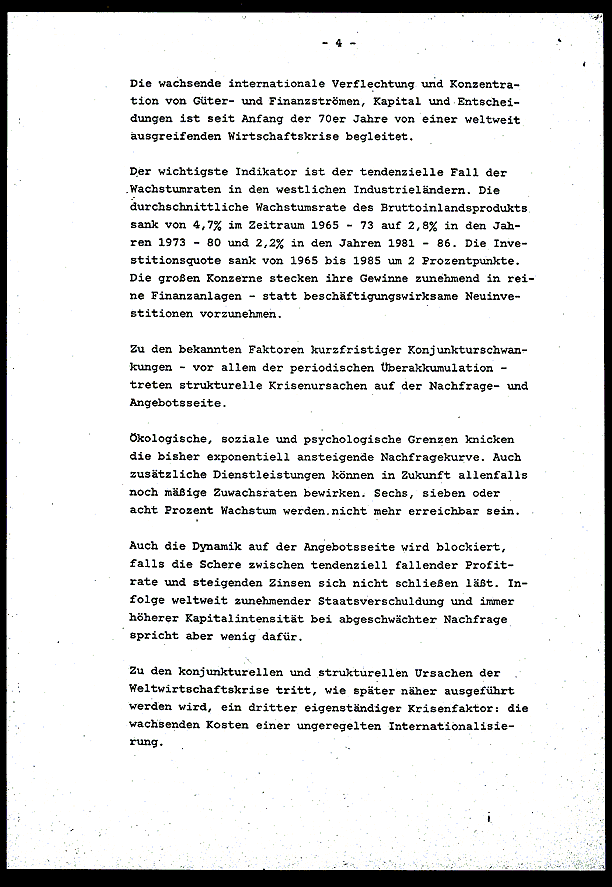 - 4 -

Die wachsende internationale Verflechtung und Konzentration von Güter- und Finanzströmen, Kapital und Entscheidungen ist seit Anfang der 70er Jahre von einer weltweit ausgreifenden Wirtschaftskrise begleitet.

Der wichtigste Indikator ist der tendenzielle Fall der Wachstumraten in den westlichen Industrieländern. Die durchschnittliche Wachstumsrate des Bruttoinlandsprodukts sank von 4,7% im Zeitraum 1965 - 73 auf 2,8% in den Jahren 1973 - 80 und 2,2% in den Jahren 1981 - 86. Die Investitionsquote sank von 1965 bis 1985 um 2 Prozentpunkte. Die großen Konzerne stecken ihre Gewinne zunehmend in reine Finanzanlagen - statt beschäftigungswirksame Neuinvestitionen vorzunehmen.

Zu den bekannten Faktoren kurzfristiger Konjunkturschwankungen - vor allem der periodischen Überakkumulation - treten strukturelle Krisenursachen auf der Nachfrage- und Angebotsseite.

Ökologische, soziale und psychologische Grenzen knicken die bisher exponentiell ansteigende Nachfragekurve. Auch zusätzliche Dienstleistungen können in Zukunft allenfalls noch mäßige Zuwachsraten bewirken. Sechs, sieben oder acht Prozent Wachstum werden nicht mehr erreichbar sein.

Auch die Dynamik auf der Angebotsseite wird blockiert, falls die Schere zwischen tendenziell fallender Profitrate und steigenden Zinsen sich nicht schließen läßt. Infolge weltweit zunehmender Staatsverschuldung und immer höherer Kapitalintensität bei abgeschwächter Nachfrage spricht aber wenig dafür.

Zu den konjunkturellen und strukturellen Ursachen der Weltwirtschaftskrise tritt, wie später näher ausgeführt werden wird, ein dritter eigenständiger Krisenfaktor: die wachsenden Kosten einer ungeregelten Internationalisierung.